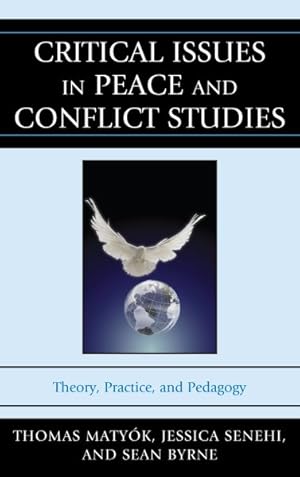 CRITICAL ISSUES IN PEACE AND CONFLICT STUDIES

Theory, Practice, and Pedagogy

THOMAS MATYÓK, JESSICA SENEHI, AND SEAN BYRNE